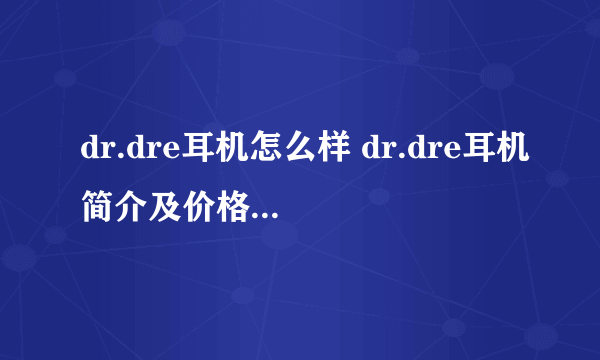 dr.dre耳机怎么样 dr.dre耳机简介及价格...